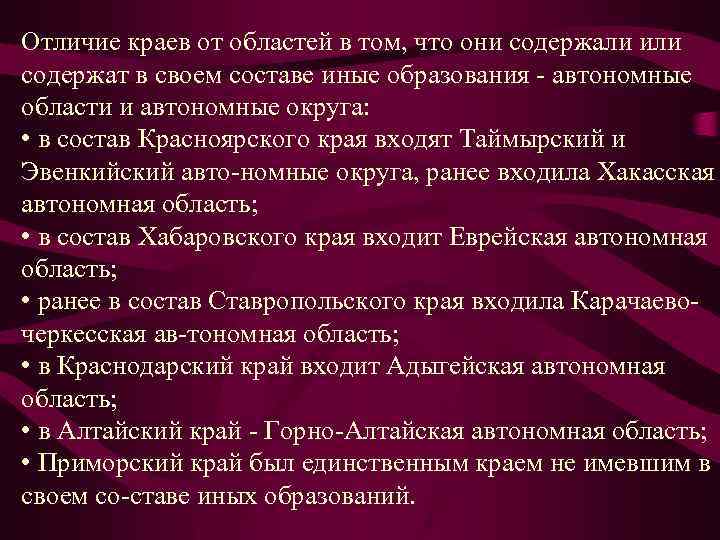 Отличие краев от областей в том, что они содержали или содержат в своем составе иные образования - автономные области и автономные округа:

• в состав Красноярского края входят Таймырский и Эвенкийский авто-номные округа, ранее входила Хакасская автономная область;

• в состав Хабаровского края входит Еврейская автономная область;

• ранее в состав Ставропольского края входила Карачаево-черкесская ав-тономная область;

• в Краснодарский край входит Адыгейская автономная область;

• в Алтайский край - Горно-Алтайская автономная область;

• Приморский край был единственным краем не имевшим в своем со-ставе иных образований.